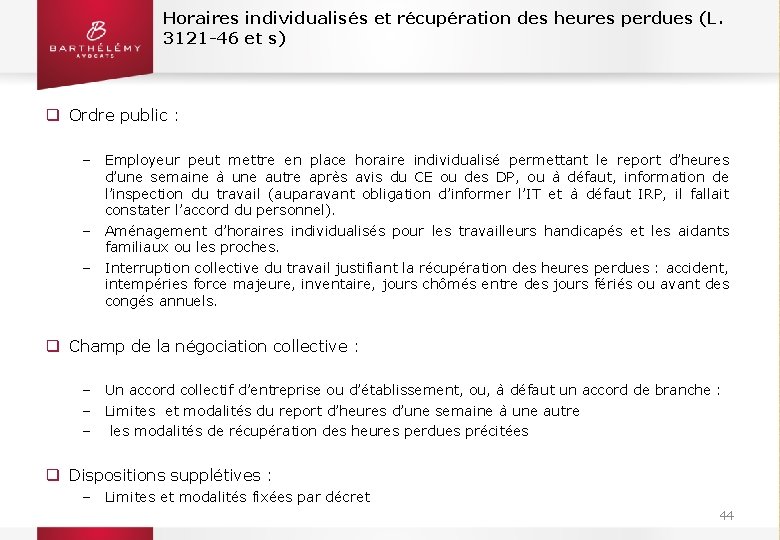 B
BARTHÉLÉMY
AVOCATS

Horaires individualisés et récupération des heures perdues (L. 3121-46 et s)

❑ Ordre public :

– Employeur peut mettre en place horaire individualisé permettant le report d'heures d'une semaine à une autre après avis du CE ou des DP, ou à défaut, information de l'inspection du travail (auparavant obligation d'informer l'IT et à défaut IRP, il fallait constater l'accord du personnel).
– Aménagement d'horaires individualisés pour les travailleurs handicapés et les aidants familiaux ou les proches.
– Interruption collective du travail justifiant la récupération des heures perdues : accident, intempéries force majeure, inventaire, jours chômés entre des jours fériés ou avant des congés annuels.

❑ Champ de la négociation collective :

– Un accord collectif d'entreprise ou d'établissement, ou, à défaut un accord de branche :
– Limites et modalités du report d'heures d'une semaine à une autre
– les modalités de récupération des heures perdues précitées

❑ Dispositions supplétives :
– Limites et modalités fixées par décret

44